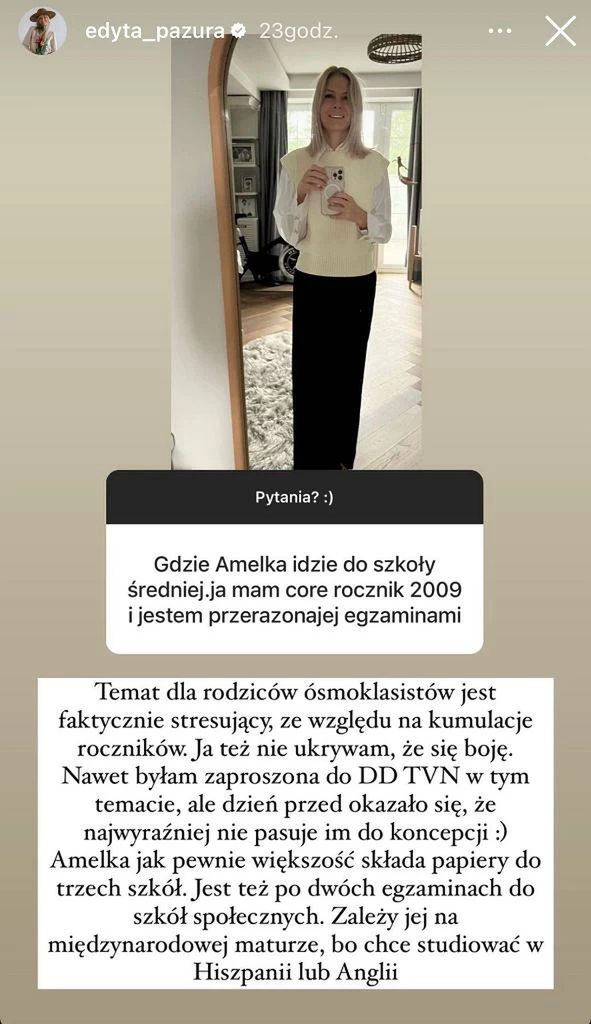 edyta_pazura 23godz.

Pytania? :)

Gdzie Amelka idzie do szkoły średniej.ja mam core rocznik 2009 i jestem przerazonajej egzaminami

Temat dla rodziców ósmoklasistów jest faktycznie stresujący, ze względu na kumulacje roczników. Ja też nie ukrywam, że się boję. Nawet byłam zaproszona do DD TVN w tym temacie, ale dzień przed okazało się, że najwyraźniej nie pasuje im do koncepcji :) Amelka jak pewnie większość składa papiery do trzech szkół. Jest też po dwóch egzaminach do szkół społecznych. Zależy jej na międzynarodowej maturze, bo chce studiować w Hiszpanii lub Anglii